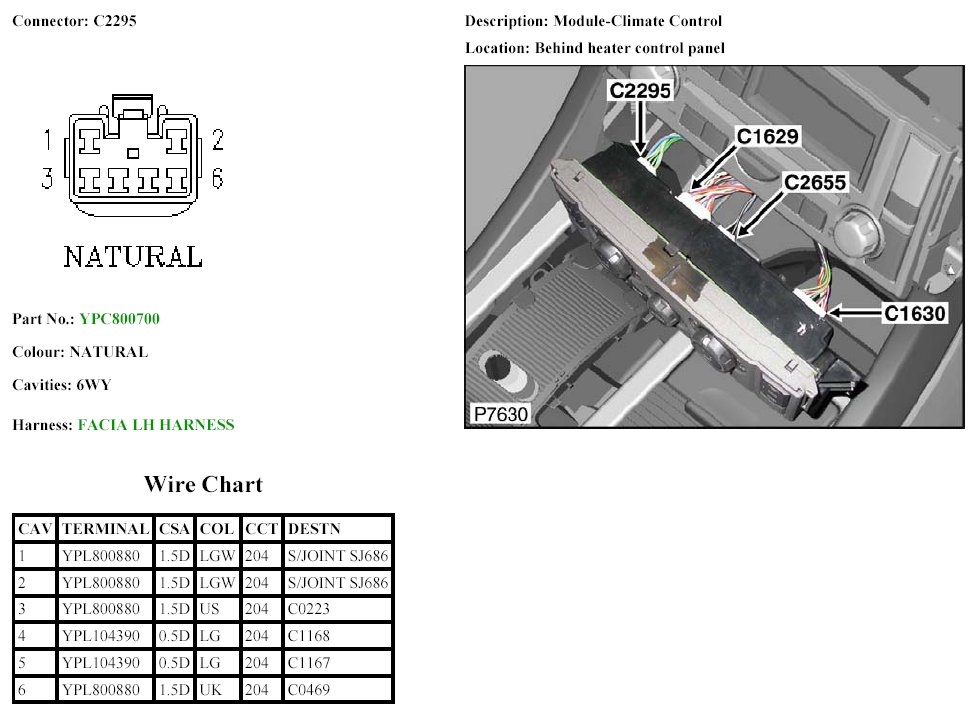 Connector: C2295

1 2
3 6

NATURAL

Part No.: YPC800700

Colour: NATURAL

Cavities: 6WY

Harness: FACIA LH HARNESS

Description: Module-Climate Control

Location: Behind heater control panel

C2295
C1629
C2655
C1630
P7630

Wire Chart

| CAV | TERMINAL | CSA | COL | CCT | DESTN |
|---|---|---|---|---|---|
| 1 | YPL800880 | 1.5D | LGW | 204 | S/JOINT SJ686 |
| 2 | YPL800880 | 1.5D | LGW | 204 | S/JOINT SJ686 |
| 3 | YPL800880 | 1.5D | US | 204 | C0223 |
| 4 | YPL104390 | 0.5D | LG | 204 | C1168 |
| 5 | YPL104390 | 0.5D | LG | 204 | C1167 |
| 6 | YPL800880 | 1.5D | UK | 204 | C0469 |